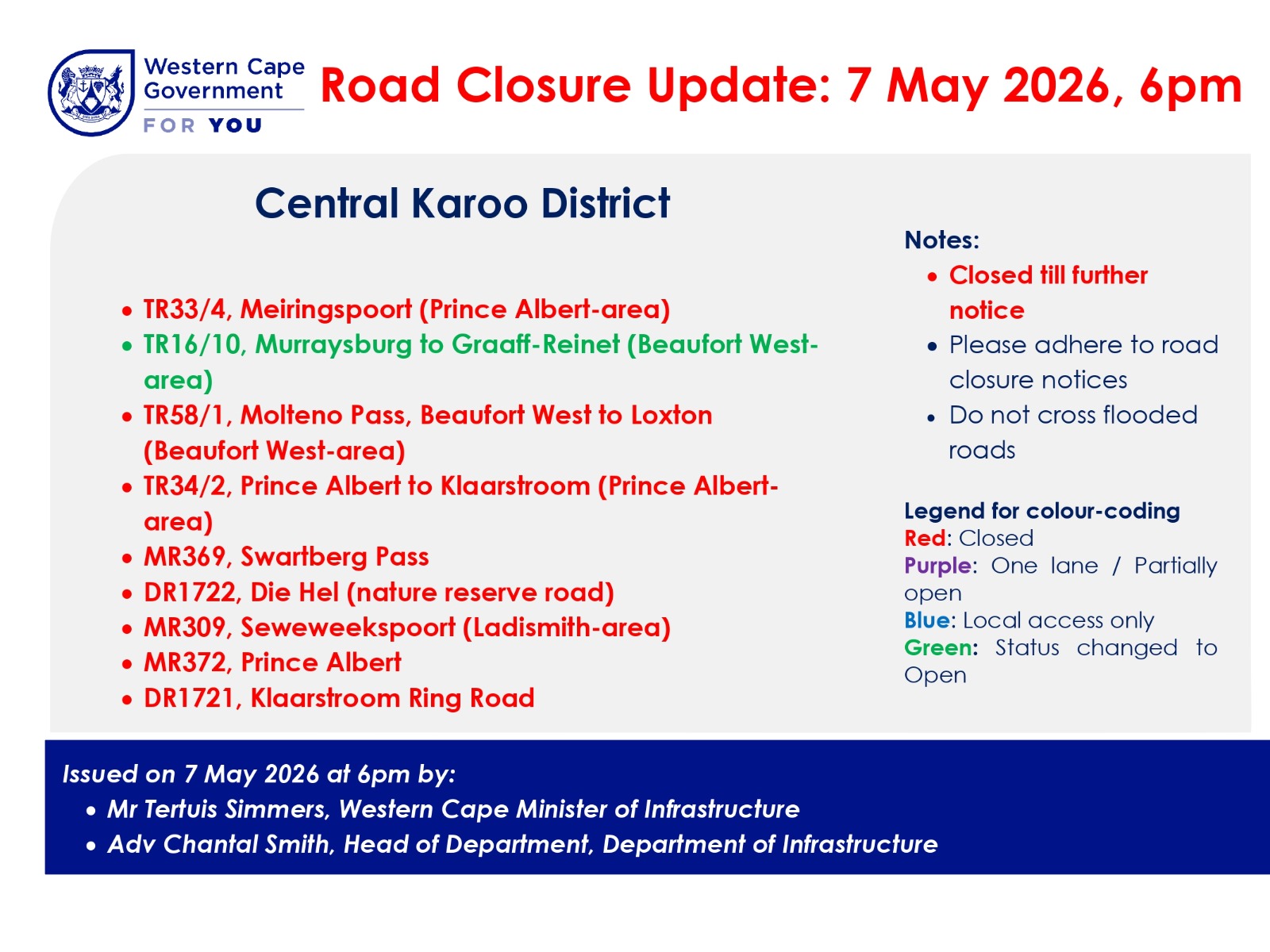 Western Cape Government
FOR YOU

Road Closure Update: 7 May 2026, 6pm

Central Karoo District

• TR33/4, Meiringspoort (Prince Albert-area)
• TR16/10, Murraysburg to Graaff-Reinet (Beaufort West-area)
• TR58/1, Molteno Pass, Beaufort West to Loxton (Beaufort West-area)
• TR34/2, Prince Albert to Klaarstroom (Prince Albert-area)
• MR369, Swartberg Pass
• DR1722, Die Hel (nature reserve road)
• MR309, Seweweekspoort (Ladismith-area)
• MR372, Prince Albert
• DR1721, Klaarstroom Ring Road

Notes:
• Closed till further notice
• Please adhere to road closure notices
• Do not cross flooded roads

Legend for colour-coding
Red: Closed
Purple: One lane / Partially open
Blue: Local access only
Green: Status changed to Open

Issued on 7 May 2026 at 6pm by:
• Mr Tertuis Simmers, Western Cape Minister of Infrastructure
• Adv Chantal Smith, Head of Department, Department of Infrastructure